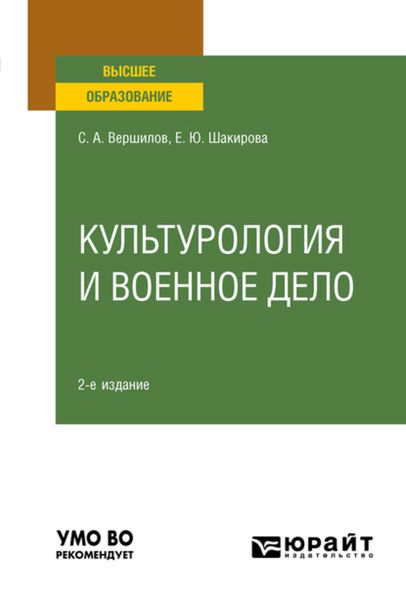 ВЫСШЕЕ
ОБРАЗОВАНИЕ

С. А. Вершилов, Е. Ю. Шакирова

КУЛЬТУРОЛОГИЯ И ВОЕННОЕ ДЕЛО

2-е издание

УМО ВО
РЕКОМЕНДУЕТ

ЮРАЙТ
издательство